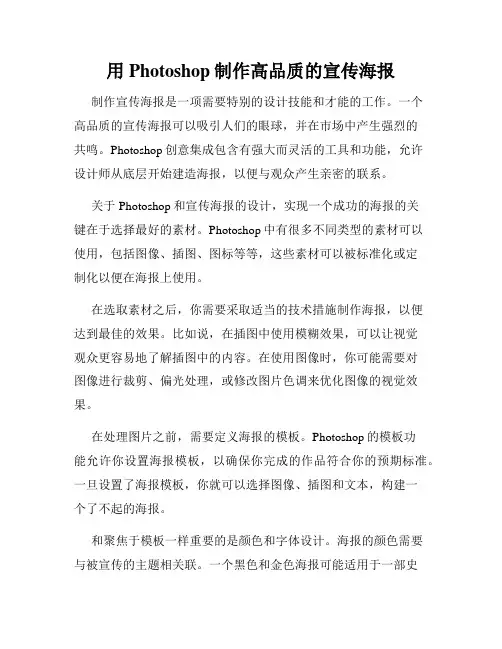 用 Photoshop 制作高品质的宣传海报

制作宣传海报是一项需要特别的设计技能和才能的工作。一个高品质的宣传海报可以吸引人们的眼球，并在市场中产生强烈的共鸣。Photoshop 创意集成包含有强大而灵活的工具和功能，允许设计师从底层开始建造海报，以便与观众产生亲密的联系。

关于 Photoshop 和宣传海报的设计，实现一个成功的海报的关键在于选择最好的素材。Photoshop 中有很多不同类型的素材可以使用，包括图像、插图、图标等等，这些素材可以被标准化或定制化以便在海报上使用。

在选取素材之后，你需要采取适当的技术措施制作海报，以便达到最佳的效果。比如说，在插图中使用模糊效果，可以让视觉观众更容易地了解插图中的内容。在使用图像时，你可能需要对图像进行裁剪、偏光处理，或修改图片色调来优化图像的视觉效果。

在处理图片之前，需要定义海报的模板。Photoshop 的模板功能允许你设置海报模板，以确保你完成的作品符合你的预期标准。一旦设置了海报模板，你就可以选择图像、插图和文本，构建一个了不起的海报。

和聚焦于模板一样重要的是颜色和字体设计。海报的颜色需要与被宣传的主题相关联。一个黑色和金色海报可能适用于一部史